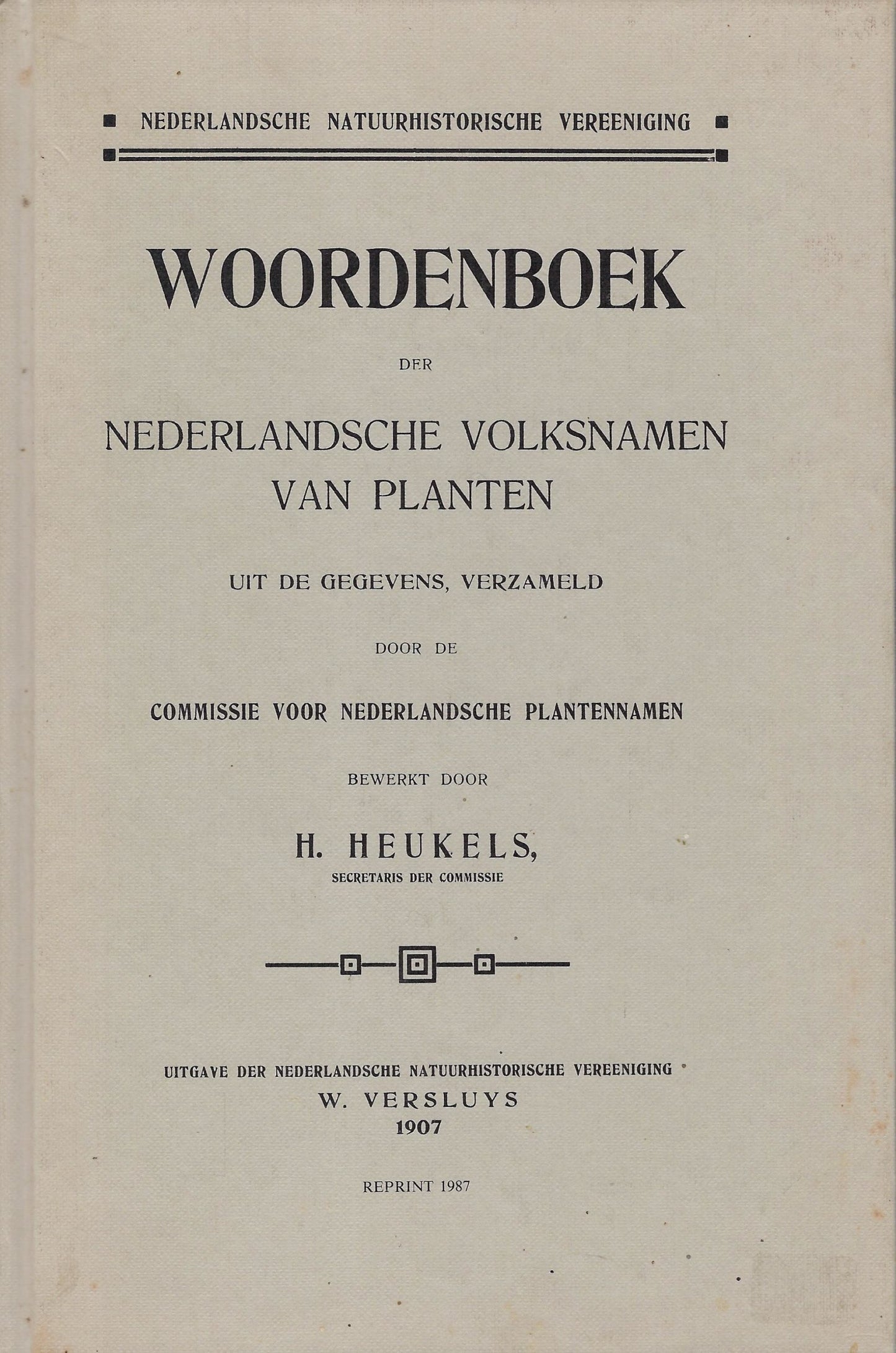 NEDERLANDSCHE NATUURHISTORISCHE VEREENIGING

WOORDENBOEK

DER

NEDERLANDSCHE VOLKSNAMEN VAN PLANTEN

UIT DE GEGEVENS, VERZAMELD

DOOR DE

COMMISSIE VOOR NEDERLANDSCHE PLANTENNAMEN

BEWERKT DOOR

H. HEUKELS,
SECRETARIS DER COMMISSIE

UITGAVE DER NEDERLANDSCHE NATUURHISTORISCHE VEREENIGING
W. VERSLUYS
1907

REPRINT 1987